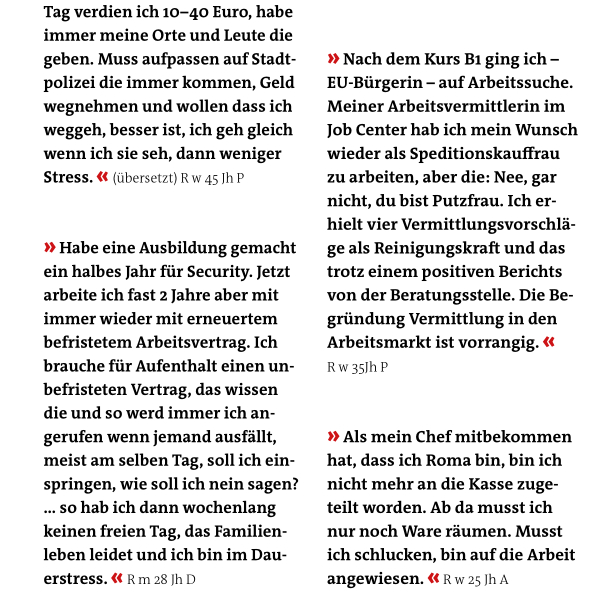 Tag verdien ich 10–40 Euro, habe immer meine Orte und Leute die geben. Muss aufpassen auf Stadtpolizei die immer kommen, Geld wegnehmen und wollen dass ich weggeh, besser ist, ich geh gleich wenn ich sie seh, dann weniger Stress. « (übersetzt) R w 45 Jh P

» Habe eine Ausbildung gemacht ein halbes Jahr für Security. Jetzt arbeite ich fast 2 Jahre aber mit immer wieder mit erneuertem befristetem Arbeitsvertrag. Ich brauche für Aufenthalt einen unbefristeten Vertrag, das wissen die und so werd immer ich angerufen wenn jemand ausfällt, meist am selben Tag, soll ich einspringen, wie soll ich nein sagen? … so hab ich dann wochenlang keinen freien Tag, das Familienleben leidet und ich bin im Dauerstress. « R m 28 Jh D

» Nach dem Kurs B1 ging ich – EU-Bürgerin – auf Arbeitssuche. Meiner Arbeitsvermittlerin im Job Center hab ich mein Wunsch wieder als Speditionskauffrau zu arbeiten, aber die: Nee, gar nicht, du bist Putzfrau. Ich erhielt vier Vermittlungsvorschläge als Reinigungskraft und das trotz einem positiven Berichts von der Beratungsstelle. Die Begründung Vermittlung in den Arbeitsmarkt ist vorrangig. « R w 35Jh P

» Als mein Chef mitbekommen hat, dass ich Roma bin, bin ich nicht mehr an die Kasse zugeteilt worden. Ab da musst ich nur noch Ware räumen. Musst ich schlucken, bin auf die Arbeit angewiesen. « R w 25 Jh A